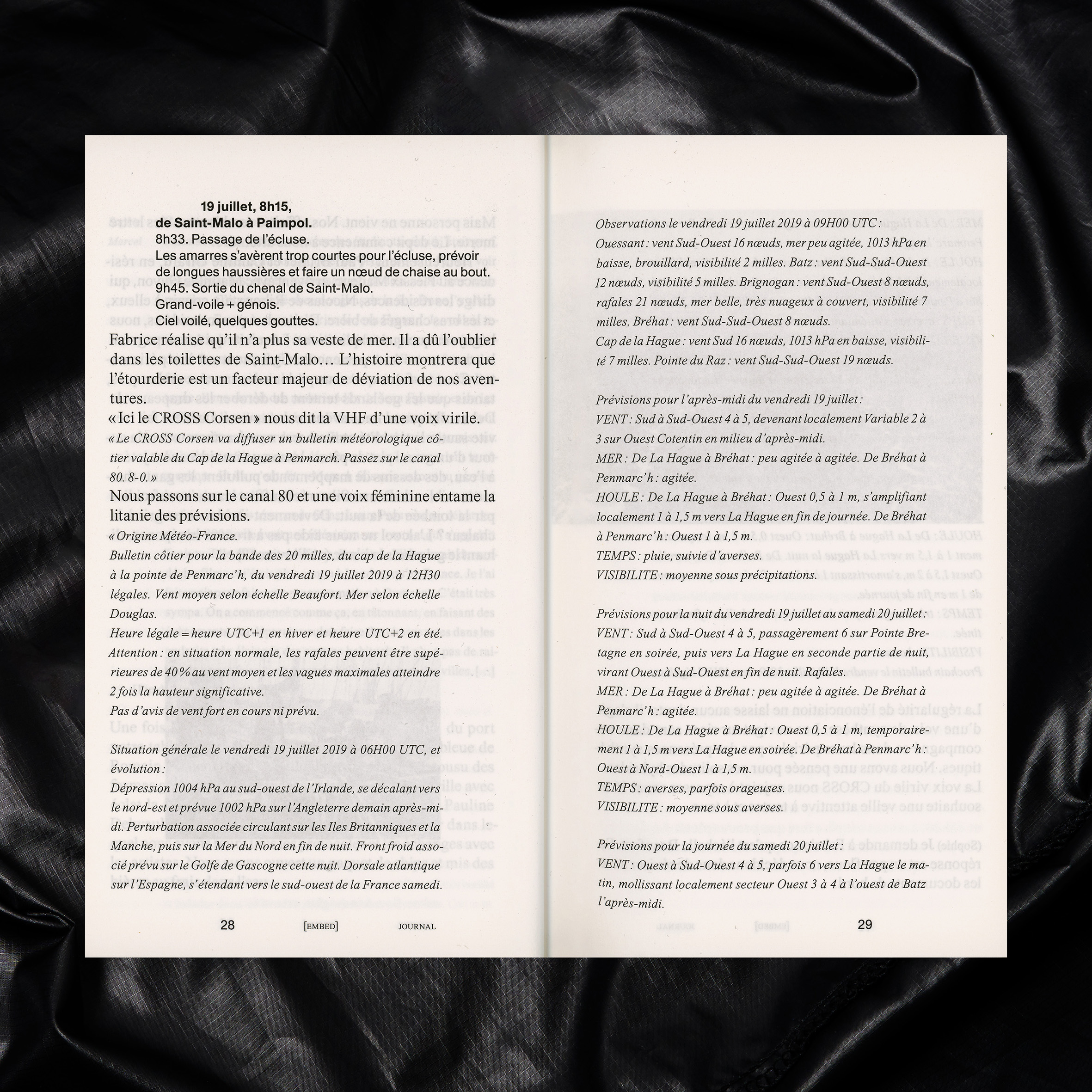 19 juillet, 8h15,
de Saint-Malo à Paimpol.
8h33. Passage de l'écluse.
Les amarres s'avèrent trop courtes pour l'écluse, prévoir de longues haussières et faire un nœud de chaise au bout.
9h45. Sortie du chenal de Saint-Malo.
Grand-voile + génois.
Ciel voilé, quelques gouttes.

Fabrice réalise qu'il n'a plus sa veste de mer. Il a dû l'oublier dans les toilettes de Saint-Malo… L'histoire montrera que l'étourderie est un facteur majeur de déviation de nos aventures.

« Ici le CROSS Corsen » nous dit la VHF d'une voix virile.

« Le CROSS Corsen va diffuser un bulletin météorologique côtier valable du Cap de la Hague à Penmarch. Passez sur le canal 80. 8-0. »

Nous passons sur le canal 80 et une voix féminine entame la litanie des prévisions.

« Origine Météo-France.
Bulletin côtier pour la bande des 20 milles, du cap de la Hague à la pointe de Penmarc'h, du vendredi 19 juillet 2019 à 12H30 légales. Vent moyen selon échelle Beaufort. Mer selon échelle Douglas.
Heure légale = heure UTC+1 en hiver et heure UTC+2 en été.
Attention : en situation normale, les rafales peuvent être supérieures de 40 % au vent moyen et les vagues maximales atteindre 2 fois la hauteur significative.
Pas d'avis de vent fort en cours ni prévu.

Situation générale le vendredi 19 juillet 2019 à 06H00 UTC, et évolution :
Dépression 1004 hPa au sud-ouest de l'Irlande, se décalant vers le nord-est et prévue 1002 hPa sur l'Angleterre demain après-midi. Perturbation associée circulant sur les Iles Britanniques et la Manche, puis sur la Mer du Nord en fin de nuit. Front froid associé prévu sur le Golfe de Gascogne cette nuit. Dorsale atlantique sur l'Espagne, s'étendant vers le sud-ouest de la France samedi.

28 [EMBED] JOURNAL

Observations le vendredi 19 juillet 2019 à 09H00 UTC :
Ouessant : vent Sud-Ouest 16 nœuds, mer peu agitée, 1013 hPa en baisse, brouillard, visibilité 2 milles. Batz : vent Sud-Sud-Ouest 12 nœuds, visibilité 5 milles. Brignogan : vent Sud-Ouest 8 nœuds, rafales 21 nœuds, mer belle, très nuageux à couvert, visibilité 7 milles. Bréhat : vent Sud-Sud-Ouest 8 nœuds.
Cap de la Hague : vent Sud 16 nœuds, 1013 hPa en baisse, visibilité 7 milles. Pointe du Raz : vent Sud-Sud-Ouest 19 nœuds.

Prévisions pour l'après-midi du vendredi 19 juillet :
VENT : Sud à Sud-Ouest 4 à 5, devenant localement Variable 2 à 3 sur Ouest Cotentin en milieu d'après-midi.
MER : De La Hague à Bréhat : peu agitée à agitée. De Bréhat à Penmarc'h : agitée.
HOULE : De La Hague à Bréhat : Ouest 0,5 à 1 m, s'amplifiant localement 1 à 1,5 m vers La Hague en fin de journée. De Bréhat à Penmarc'h : Ouest 1 à 1,5 m.
TEMPS : pluie, suivie d'averses.
VISIBILITE : moyenne sous précipitations.

Prévisions pour la nuit du vendredi 19 juillet au samedi 20 juillet :
VENT : Sud à Sud-Ouest 4 à 5, passagèrement 6 sur Pointe Bretagne en soirée, puis vers La Hague en seconde partie de nuit, virant Ouest à Sud-Ouest en fin de nuit. Rafales.
MER : De La Hague à Bréhat : peu agitée à agitée. De Bréhat à Penmarc'h : agitée.
HOULE : De La Hague à Bréhat : Ouest 0,5 à 1 m, temporairement 1 à 1,5 m vers La Hague en soirée. De Bréhat à Penmarc'h : Ouest à Nord-Ouest 1 à 1,5 m.
TEMPS : averses, parfois orageuses.
VISIBILITE : moyenne sous averses.

Prévisions pour la journée du samedi 20 juillet :
VENT : Ouest à Sud-Ouest 4 à 5, parfois 6 vers La Hague le matin, mollissant localement secteur Ouest 3 à 4 à l'ouest de Batz l'après-midi.

29